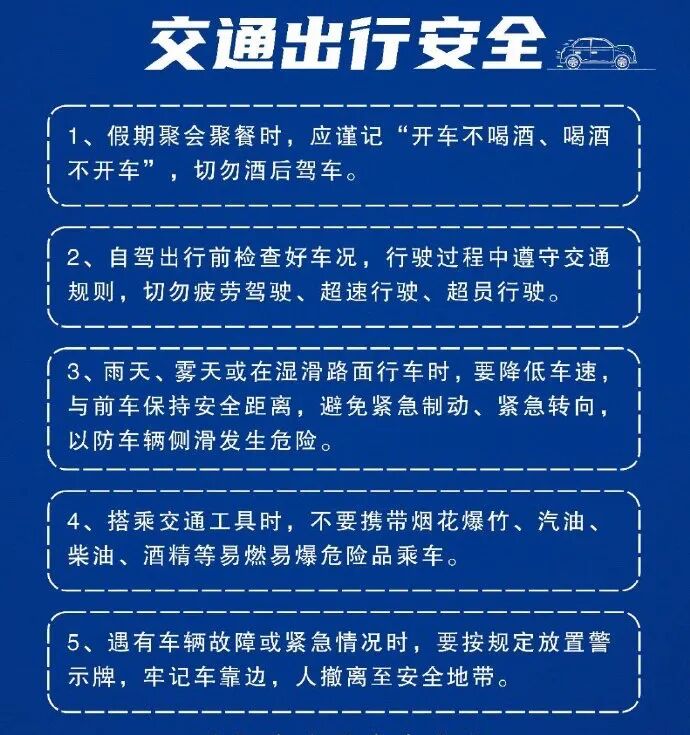 交通出行安全

1、假期聚会聚餐时，应谨记“开车不喝酒、喝酒不开车”，切勿酒后驾车。

2、自驾出行前检查好车况，行驶过程中遵守交通规则，切勿疲劳驾驶、超速行驶、超员行驶。

3、雨天、雾天或在湿滑路面行车时，要降低车速，与前车保持安全距离，避免紧急制动、紧急转向，以防车辆侧滑发生危险。

4、搭乘交通工具时，不要携带烟花爆竹、汽油、柴油、酒精等易燃易爆危险品乘车。

5、遇有车辆故障或紧急情况时，要按规定放置警示牌，牢记车靠边，人撤离至安全地带。